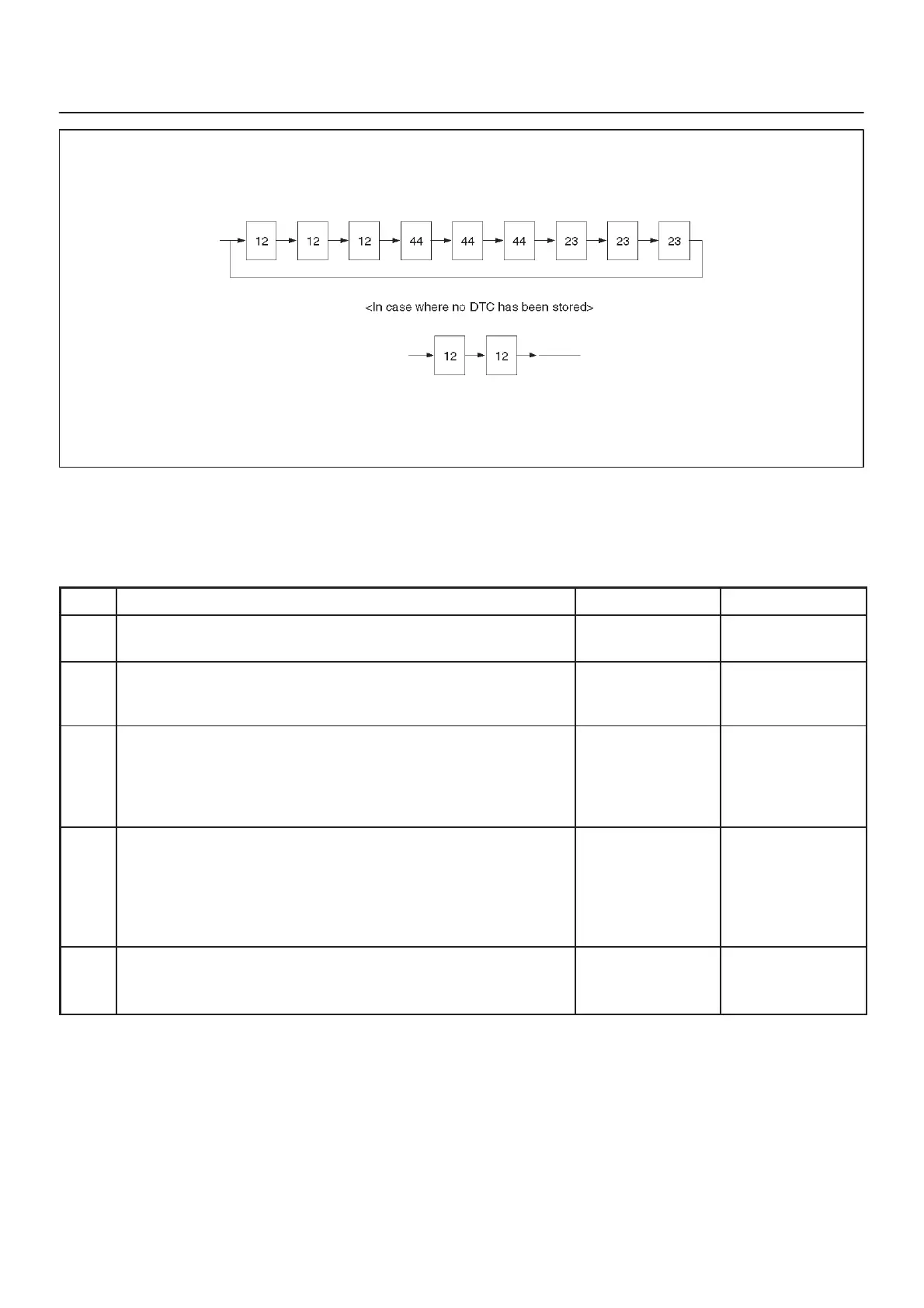 12
12
12
44
44
44
23
23
23

<In case where no DTC has been stored>

12
12